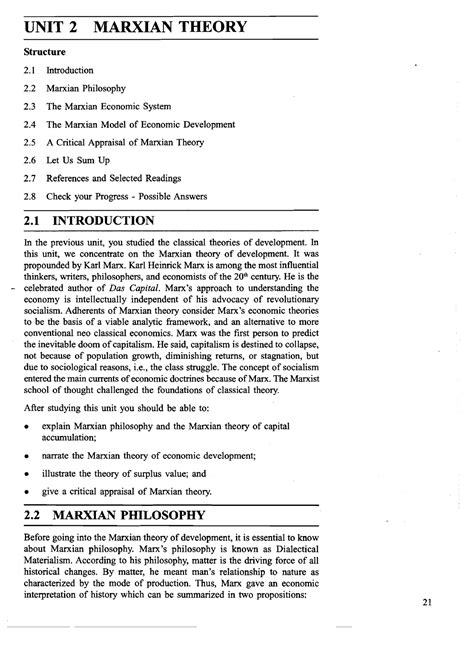 UNIT 2 MARXIAN THEORY

Structure

2.1 Introduction

2.2 Marxian Philosophy

2.3 The Marxian Economic System

2.4 The Marxian Model of Economic Development

2.5 A Critical Appraisal of Marxian Theory

2.6 Let Us Sum Up

2.7 References and Selected Readings

2.8 Check your Progress - Possible Answers

2.1 INTRODUCTION

In the previous unit, you studied the classical theories of development. In this unit, we concentrate on the Marxian theory of development. It was propounded by Karl Marx. Karl Heinrick Marx is among the most influential thinkers, writers, philosophers, and economists of the $20^{th}$ century. He is the celebrated author of Das Capital. Marx's approach to understanding the economy is intellectually independent of his advocacy of revolutionary socialism. Adherents of Marxian theory consider Marx's economic theories to be the basis of a viable analytic framework, and an alternative to more conventional neo classical economics. Marx was the first person to predict the inevitable doom of capitalism. He said, capitalism is destined to collapse, not because of population growth, diminishing returns, or stagnation, but due to sociological reasons, i.e., the class struggle. The concept of socialism entered the main currents of economic doctrines because of Marx. The Marxist school of thought challenged the foundations of classical theory.

After studying this unit you should be able to:

• explain Marxian philosophy and the Marxian theory of capital accumulation;

• narrate the Marxian theory of economic development;

• illustrate the theory of surplus value; and

• give a critical appraisal of Marxian theory.

2.2 MARXIAN PHILOSOPHY

Before going into the Marxian theory of development, it is essential to know about Marxian philosophy. Marx's philosophy is known as Dialectical Materialism. According to his philosophy, matter is the driving force of all historical changes. By matter, he meant man's relationship to nature as characterized by the mode of production. Thus, Marx gave an economic interpretation of history which can be summarized in two propositions:

21